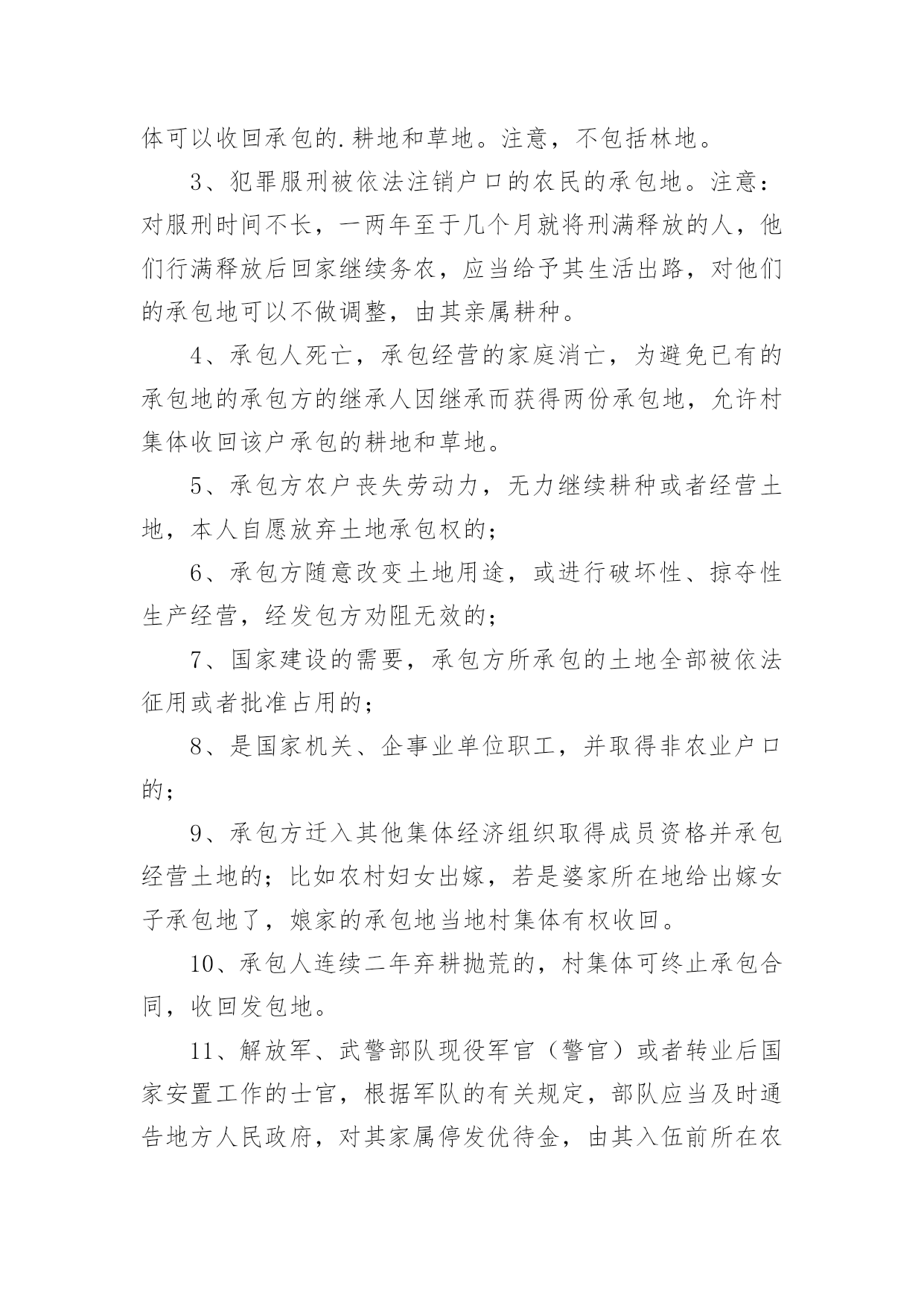 体可以收回承包的.耕地和草地。注意，不包括林地。

3、犯罪服刑被依法注销户口的农民的承包地。注意：对服刑时间不长，一两年至于几个月就将刑满释放的人，他们行满释放后回家继续务农，应当给予其生活出路，对他们的承包地可以不做调整，由其亲属耕种。

4、承包人死亡，承包经营的家庭消亡，为避免已有的承包地的承包方的继承人因继承而获得两份承包地，允许村集体收回该户承包的耕地和草地。

5、承包方农户丧失劳动力，无力继续耕种或者经营土地，本人自愿放弃土地承包权的；

6、承包方随意改变土地用途，或进行破坏性、掠夺性生产经营，经发包方劝阻无效的；

7、国家建设的需要，承包方所承包的土地全部被依法征用或者批准占用的；

8、是国家机关、企事业单位职工，并取得非农业户口的；

9、承包方迁入其他集体经济组织取得成员资格并承包经营土地的；比如农村妇女出嫁，若是婆家所在地给出嫁女子承包地了，娘家的承包地当地村集体有权收回。

10、承包人连续二年弃耕抛荒的，村集体可终止承包合同，收回发包地。

11、解放军、武警部队现役军官（警官）或者转业后国家安置工作的士官，根据军队的有关规定，部队应当及时通告地方人民政府，对其家属停发优待金，由其入伍前所在农